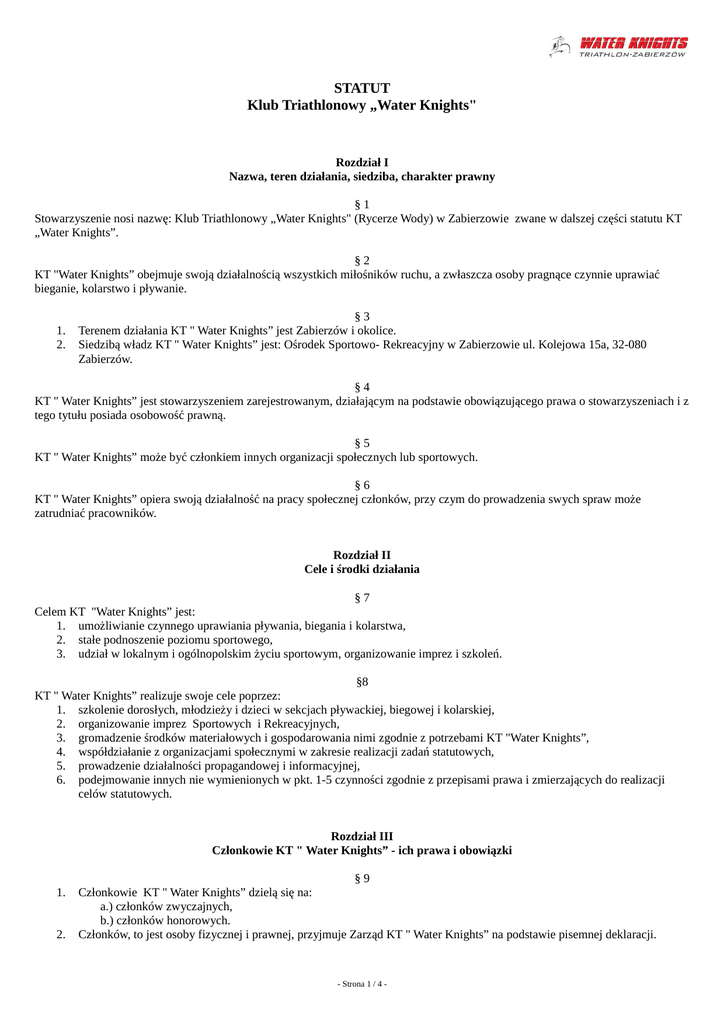 WATER KNIGHTS
TRIATHLON-ZABIERZÓW

STATUT
Klub Triathlonowy „Water Knights"

Rozdział I
Nazwa, teren działania, siedziba, charakter prawny

§ 1
Stowarzyszenie nosi nazwę: Klub Triathlonowy „Water Knights" (Rycerze Wody) w Zabierzowie zwane w dalszej części statutu KT „Water Knights”.

§ 2
KT "Water Knights” obejmuje swoją działalnością wszystkich miłośników ruchu, a zwłaszcza osoby pragnące czynnie uprawiać bieganie, kolarstwo i pływanie.

§ 3
1. Terenem działania KT " Water Knights” jest Zabierzów i okolice.
2. Siedzibą władz KT " Water Knights” jest: Ośrodek Sportowo- Rekreacyjny w Zabierzowie ul. Kolejowa 15a, 32-080 Zabierzów.

§ 4
KT " Water Knights” jest stowarzyszeniem zarejestrowanym, działającym na podstawie obowiązującego prawa o stowarzyszeniach i z tego tytułu posiada osobowość prawną.

§ 5
KT " Water Knights” może być członkiem innych organizacji społecznych lub sportowych.

§ 6
KT " Water Knights” opiera swoją działalność na pracy społecznej członków, przy czym do prowadzenia swych spraw może zatrudniać pracowników.

Rozdział II
Cele i środki działania

§ 7
Celem KT "Water Knights” jest:
1. umożliwianie czynnego uprawiania pływania, biegania i kolarstwa,
2. stałe podnoszenie poziomu sportowego,
3. udział w lokalnym i ogólnopolskim życiu sportowym, organizowanie imprez i szkoleń.

§8
KT " Water Knights” realizuje swoje cele poprzez:
1. szkolenie dorosłych, młodzieży i dzieci w sekcjach pływackiej, biegowej i kolarskiej,
2. organizowanie imprez Sportowych i Rekreacyjnych,
3. gromadzenie środków materiałowych i gospodarowania nimi zgodnie z potrzebami KT "Water Knights”,
4. współdziałanie z organizacjami społecznymi w zakresie realizacji zadań statutowych,
5. prowadzenie działalności propagandowej i informacyjnej,
6. podejmowanie innych nie wymienionych w pkt. 1-5 czynności zgodnie z przepisami prawa i zmierzających do realizacji celów statutowych.

Rozdział III
Członkowie KT " Water Knights” - ich prawa i obowiązki

§ 9
1. Członkowie KT " Water Knights” dzielą się na:
a.) członków zwyczajnych,
b.) członków honorowych.
2. Członków, to jest osoby fizycznej i prawnej, przyjmuje Zarząd KT " Water Knights” na podstawie pisemnej deklaracji.

- Strona 1 / 4 -